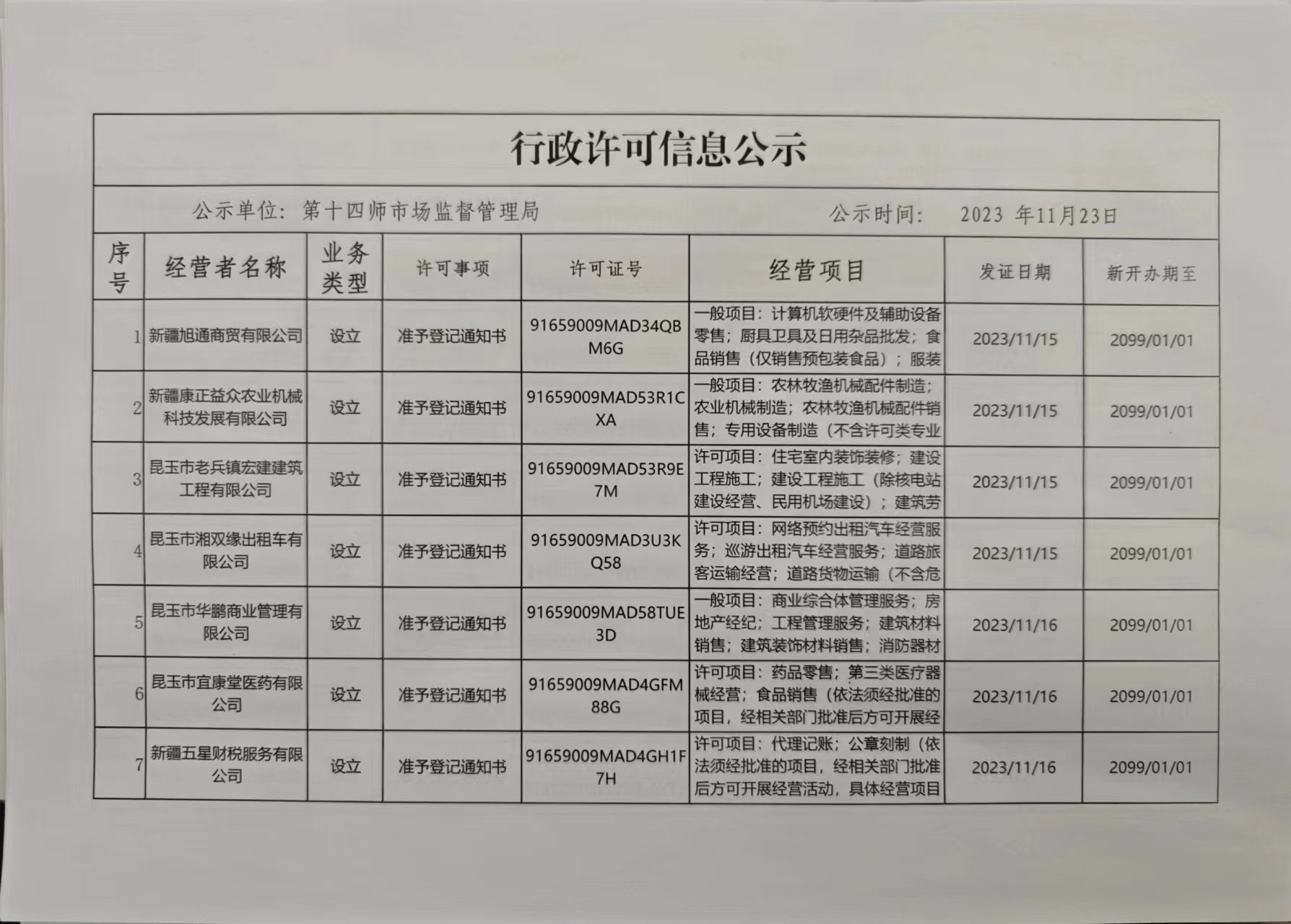 行政许可信息公示

公示单位：第十四师市场监督管理局　　　　公示时间：　2023 年11月23日

| 序号 | 经营者名称 | 业务类型 | 许可事项 | 许可证号 | 经营项目 | 发证日期 | 新开办期至 |
|---|---|---|---|---|---|---|---|
| 1 | 新疆旭通商贸有限公司 | 设立 | 准予登记通知书 | 91659009MAD34QBM6G | 一般项目：计算机软硬件及辅助设备零售；厨具卫具及日用杂品批发；食品销售（仅销售预包装食品）；服装 | 2023/11/15 | 2099/01/01 |
| 2 | 新疆康正益众农业机械科技发展有限公司 | 设立 | 准予登记通知书 | 91659009MAD53R1CXA | 一般项目：农林牧渔机械配件制造；农业机械制造；农林牧渔机械配件销售；专用设备制造（不含许可类专业 | 2023/11/15 | 2099/01/01 |
| 3 | 昆玉市老兵镇宏建建筑工程有限公司 | 设立 | 准予登记通知书 | 91659009MAD53R9E7M | 许可项目：住宅室内装饰装修；建设工程施工；建设工程施工（除核电站建设经营、民用机场建设）；建筑劳 | 2023/11/15 | 2099/01/01 |
| 4 | 昆玉市湘双缘出租车有限公司 | 设立 | 准予登记通知书 | 91659009MAD3U3KQ58 | 许可项目：网络预约出租汽车经营服务；巡游出租汽车经营服务；道路旅客运输经营；道路货物运输（不含危 | 2023/11/15 | 2099/01/01 |
| 5 | 昆玉市华鹏商业管理有限公司 | 设立 | 准予登记通知书 | 91659009MAD58TUE3D | 一般项目：商业综合体管理服务；房地产经纪；工程管理服务；建筑材料销售；建筑装饰材料销售；消防器材 | 2023/11/16 | 2099/01/01 |
| 6 | 昆玉市宜康堂医药有限公司 | 设立 | 准予登记通知书 | 91659009MAD4GFM88G | 许可项目：药品零售；第三类医疗器械经营；食品销售（依法须经批准的项目，经相关部门批准后方可开展经 | 2023/11/16 | 2099/01/01 |
| 7 | 新疆五星财税服务有限公司 | 设立 | 准予登记通知书 | 91659009MAD4GH1F7H | 许可项目：代理记账；公章刻制（依法须经批准的项目，经相关部门批准后方可开展经营活动，具体经营项目 | 2023/11/16 | 2099/01/01 |